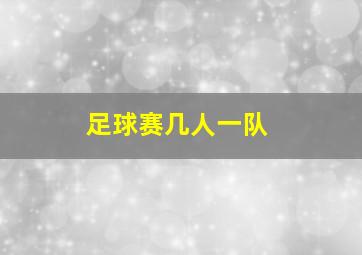 足球赛几人一队